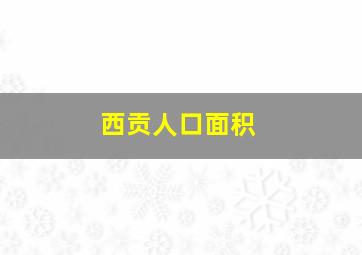 西贡人口面积